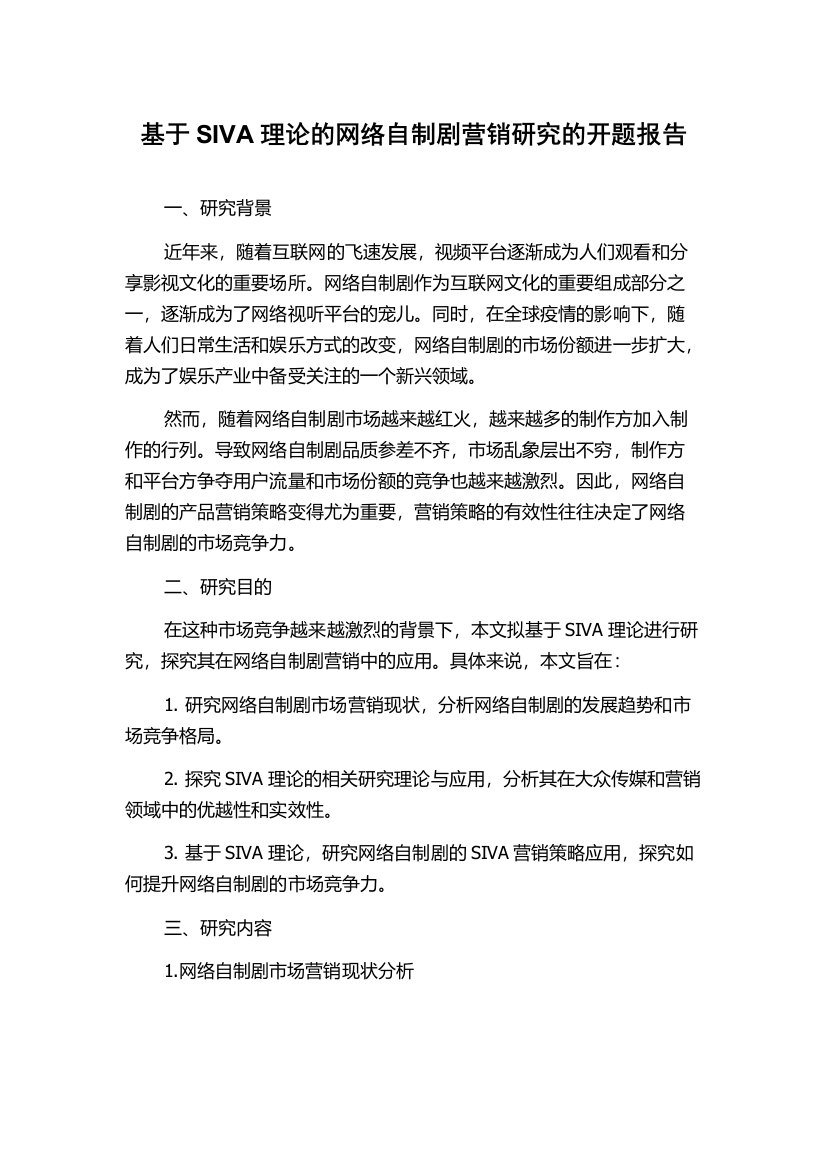 基于 SIVA 理论的网络自制剧营销研究的开题报告

一、研究背景

近年来，随着互联网的飞速发展，视频平台逐渐成为人们观看和分享影视文化的重要场所。网络自制剧作为互联网文化的重要组成部分之一，逐渐成为了网络视听平台的宠儿。同时，在全球疫情的影响下，随着人们日常生活和娱乐方式的改变，网络自制剧的市场份额进一步扩大，成为了娱乐产业中备受关注的一个新兴领域。

然而，随着网络自制剧市场越来越红火，越来越多的制作方加入制作的行列。导致网络自制剧品质参差不齐，市场乱象层出不穷，制作方和平台方争夺用户流量和市场份额的竞争也越来越激烈。因此，网络自制剧的产品营销策略变得尤为重要，营销策略的有效性往往决定了网络自制剧的市场竞争力。

二、研究目的

在这种市场竞争越来越激烈的背景下，本文拟基于 SIVA 理论进行研究，探究其在网络自制剧营销中的应用。具体来说，本文旨在：

1. 研究网络自制剧市场营销现状，分析网络自制剧的发展趋势和市场竞争格局。

2. 探究 SIVA 理论的相关研究理论与应用，分析其在大众传媒和营销领域中的优越性和实效性。

3. 基于 SIVA 理论，研究网络自制剧的 SIVA 营销策略应用，探究如何提升网络自制剧的市场竞争力。

三、研究内容

1.网络自制剧市场营销现状分析